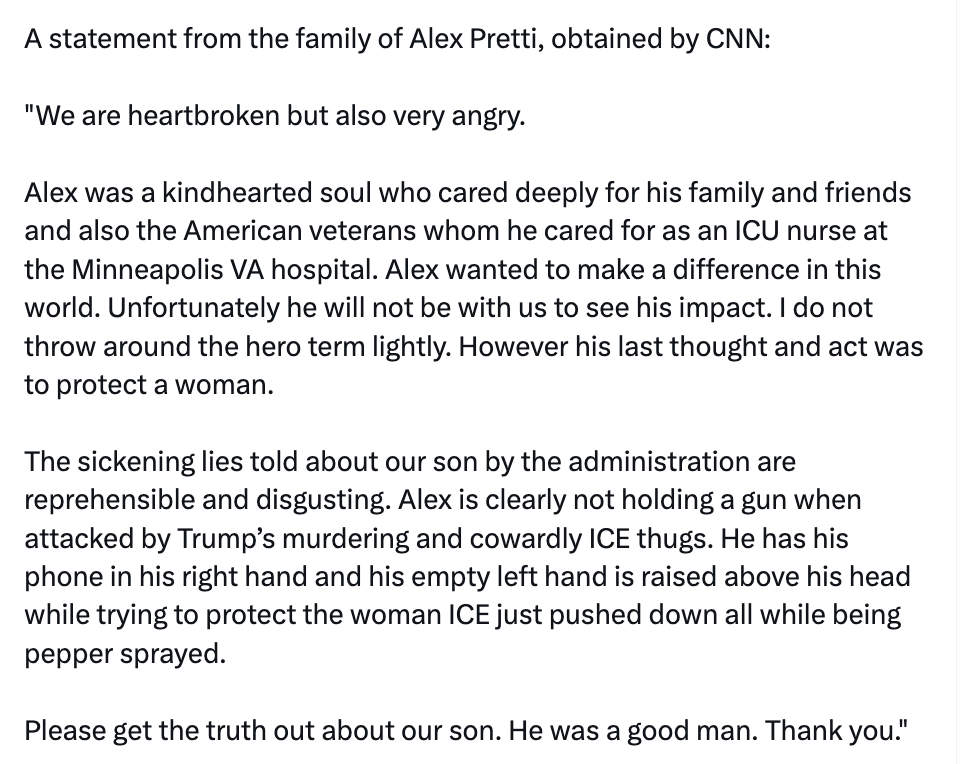 A statement from the family of Alex Pretti, obtained by CNN:

"We are heartbroken but also very angry.

Alex was a kindhearted soul who cared deeply for his family and friends and also the American veterans whom he cared for as an ICU nurse at the Minneapolis VA hospital. Alex wanted to make a difference in this world. Unfortunately he will not be with us to see his impact. I do not throw around the hero term lightly. However his last thought and act was to protect a woman.

The sickening lies told about our son by the administration are reprehensible and disgusting. Alex is clearly not holding a gun when attacked by Trump's murdering and cowardly ICE thugs. He has his phone in his right hand and his empty left hand is raised above his head while trying to protect the woman ICE just pushed down all while being pepper sprayed.

Please get the truth out about our son. He was a good man. Thank you."